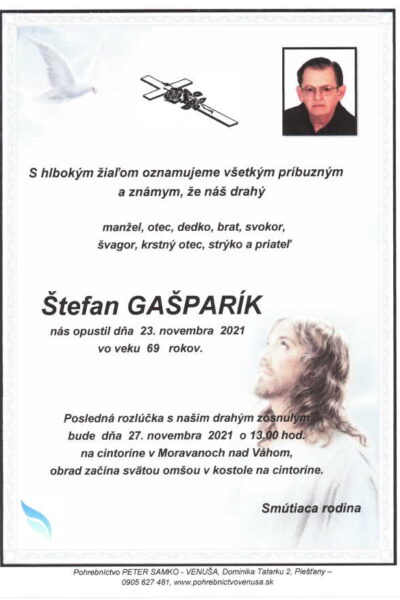 S hlbokým žiaľom oznamujeme všetkým príbuzným a známym, že náš drahý

manžel, otec, dedko, brat, svokor, švagor, krstný otec, strýko a priateľ

Štefan GAŠPARÍK

nás opustil dňa 23. novembra 2021 vo veku 69 rokov.

Posledná rozlúčka s našim drahým zosnulým bude dňa 27. novembra 2021 o 13.00 hod. na cintoríne v Moravanoch nad Váhom, obrad začína svätou omšou v kostole na cintoríne.

Smútiaca rodina

Pohrebníctvo PETER SAMKO - VENUŠA, Dominika Tatarku 2, Piešťany – 0905 627 481, www.pohrebnictvovenusa.sk